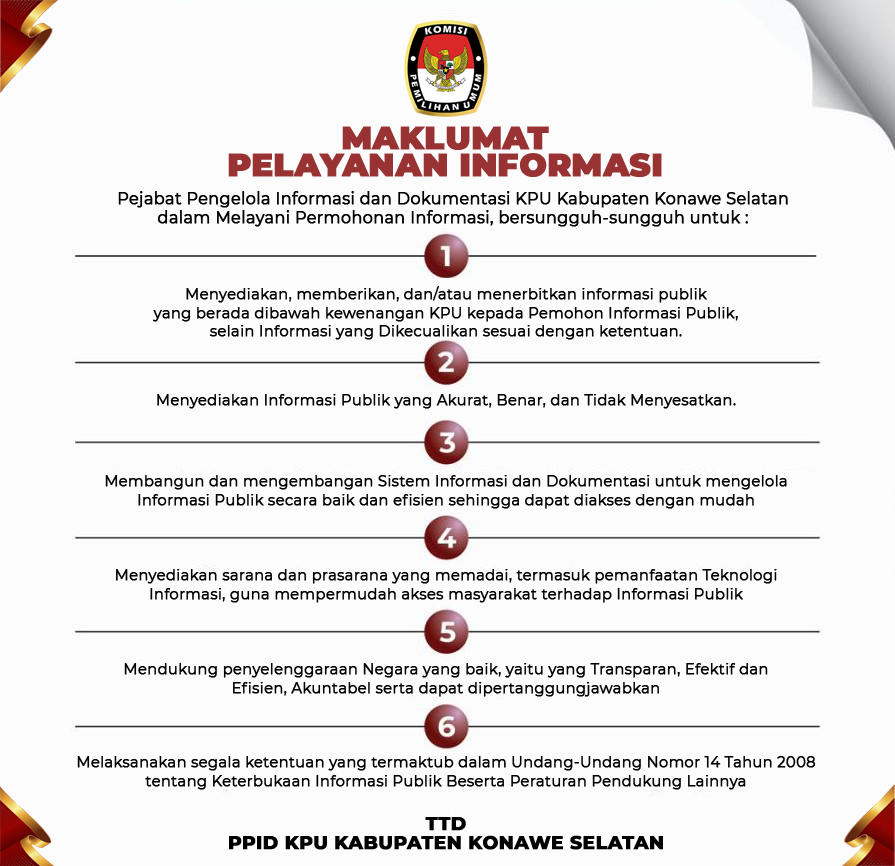 KOMISI PEMILIHAN UMUM

MAKLUMAT
PELAYANAN INFORMASI

Pejabat Pengelola Informasi dan Dokumentasi KPU Kabupaten Konawe Selatan dalam Melayani Permohonan Informasi, bersungguh-sungguh untuk :

1

Menyediakan, memberikan, dan/atau menerbitkan informasi publik yang berada dibawah kewenangan KPU kepada Pemohon Informasi Publik, selain Informasi yang Dikecualikan sesuai dengan ketentuan.

2

Menyediakan Informasi Publik yang Akurat, Benar, dan Tidak Menyesatkan.

3

Membangun dan mengembangan Sistem Informasi dan Dokumentasi untuk mengelola Informasi Publik secara baik dan efisien sehingga dapat diakses dengan mudah

4

Menyediakan sarana dan prasarana yang memadai, termasuk pemanfaatan Teknologi Informasi, guna mempermudah akses masyarakat terhadap Informasi Publik

5

Mendukung penyelenggaraan Negara yang baik, yaitu yang Transparan, Efektif dan Efisien, Akuntabel serta dapat dipertanggungjawabkan

6

Melaksanakan segala ketentuan yang termaktub dalam Undang-Undang Nomor 14 Tahun 2008 tentang Keterbukaan Informasi Publik Beserta Peraturan Pendukung Lainnya

TTD
PPID KPU KABUPATEN KONAWE SELATAN